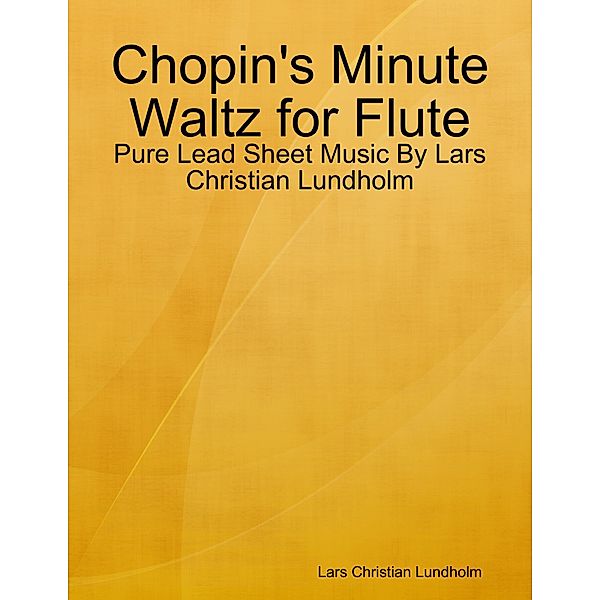 Chopin's Minute Waltz for Flute

Pure Lead Sheet Music By Lars Christian Lundholm

Lars Christian Lundholm